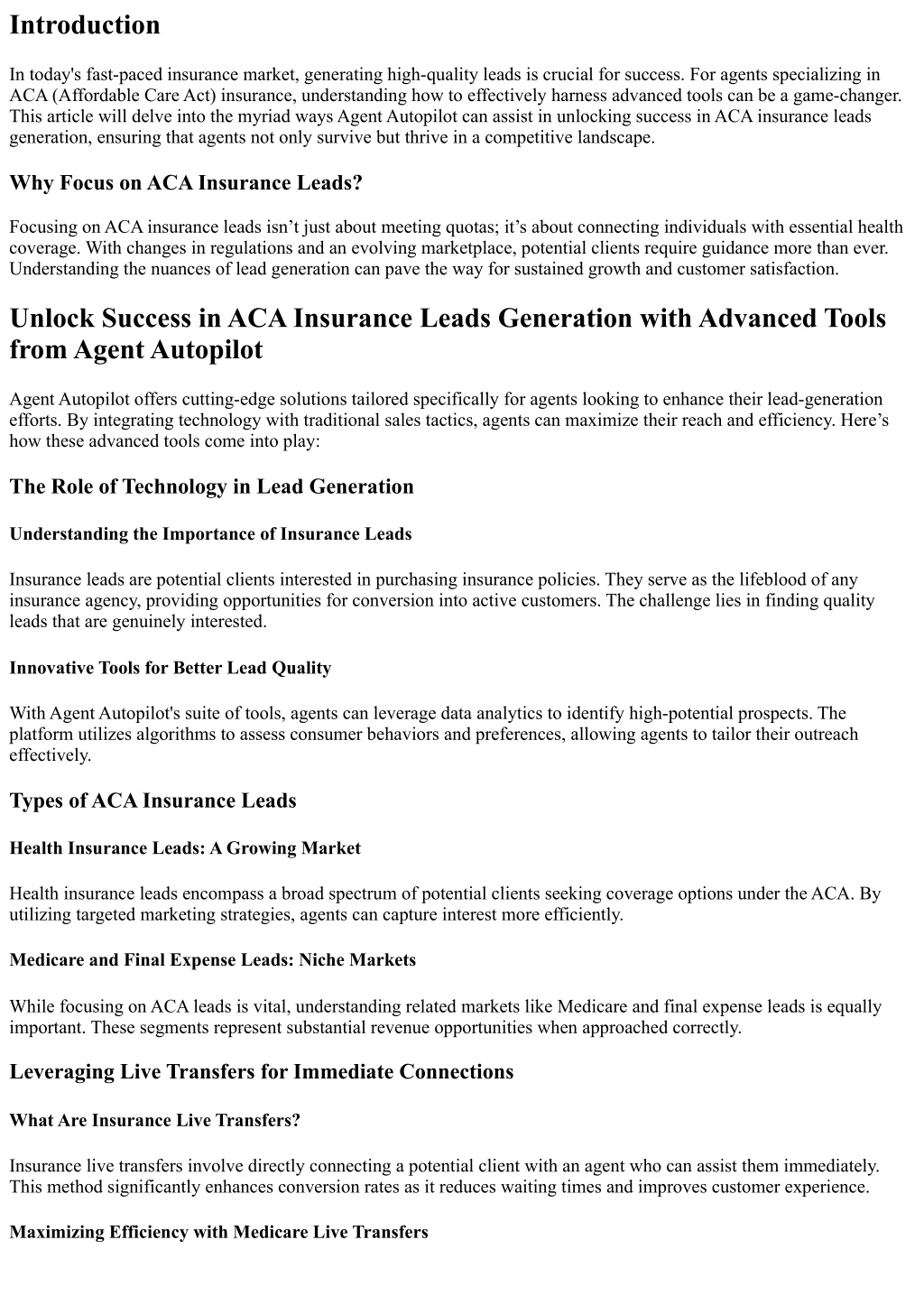 Introduction

In today's fast-paced insurance market, generating high-quality leads is crucial for success. For agents specializing in ACA (Affordable Care Act) insurance, understanding how to effectively harness advanced tools can be a game-changer. This article will delve into the myriad ways Agent Autopilot can assist in unlocking success in ACA insurance leads generation, ensuring that agents not only survive but thrive in a competitive landscape.

Why Focus on ACA Insurance Leads?

Focusing on ACA insurance leads isn’t just about meeting quotas; it’s about connecting individuals with essential health coverage. With changes in regulations and an evolving marketplace, potential clients require guidance more than ever. Understanding the nuances of lead generation can pave the way for sustained growth and customer satisfaction.

Unlock Success in ACA Insurance Leads Generation with Advanced Tools from Agent Autopilot

Agent Autopilot offers cutting-edge solutions tailored specifically for agents looking to enhance their lead-generation efforts. By integrating technology with traditional sales tactics, agents can maximize their reach and efficiency. Here’s how these advanced tools come into play:

The Role of Technology in Lead Generation

Understanding the Importance of Insurance Leads

Insurance leads are potential clients interested in purchasing insurance policies. They serve as the lifeblood of any insurance agency, providing opportunities for conversion into active customers. The challenge lies in finding quality leads that are genuinely interested.

Innovative Tools for Better Lead Quality

With Agent Autopilot's suite of tools, agents can leverage data analytics to identify high-potential prospects. The platform utilizes algorithms to assess consumer behaviors and preferences, allowing agents to tailor their outreach effectively.

Types of ACA Insurance Leads

Health Insurance Leads: A Growing Market

Health insurance leads encompass a broad spectrum of potential clients seeking coverage options under the ACA. By utilizing targeted marketing strategies, agents can capture interest more efficiently.

Medicare and Final Expense Leads: Niche Markets

While focusing on ACA leads is vital, understanding related markets like Medicare and final expense leads is equally important. These segments represent substantial revenue opportunities when approached correctly.

Leveraging Live Transfers for Immediate Connections

What Are Insurance Live Transfers?

Insurance live transfers involve directly connecting a potential client with an agent who can assist them immediately. This method significantly enhances conversion rates as it reduces waiting times and improves customer experience.

Maximizing Efficiency with Medicare Live Transfers